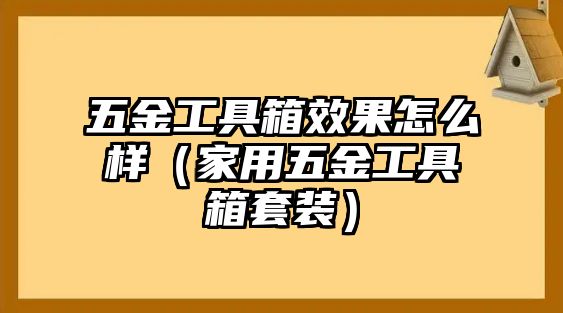 五金工具箱效果怎么样（家用五金工具箱套装）